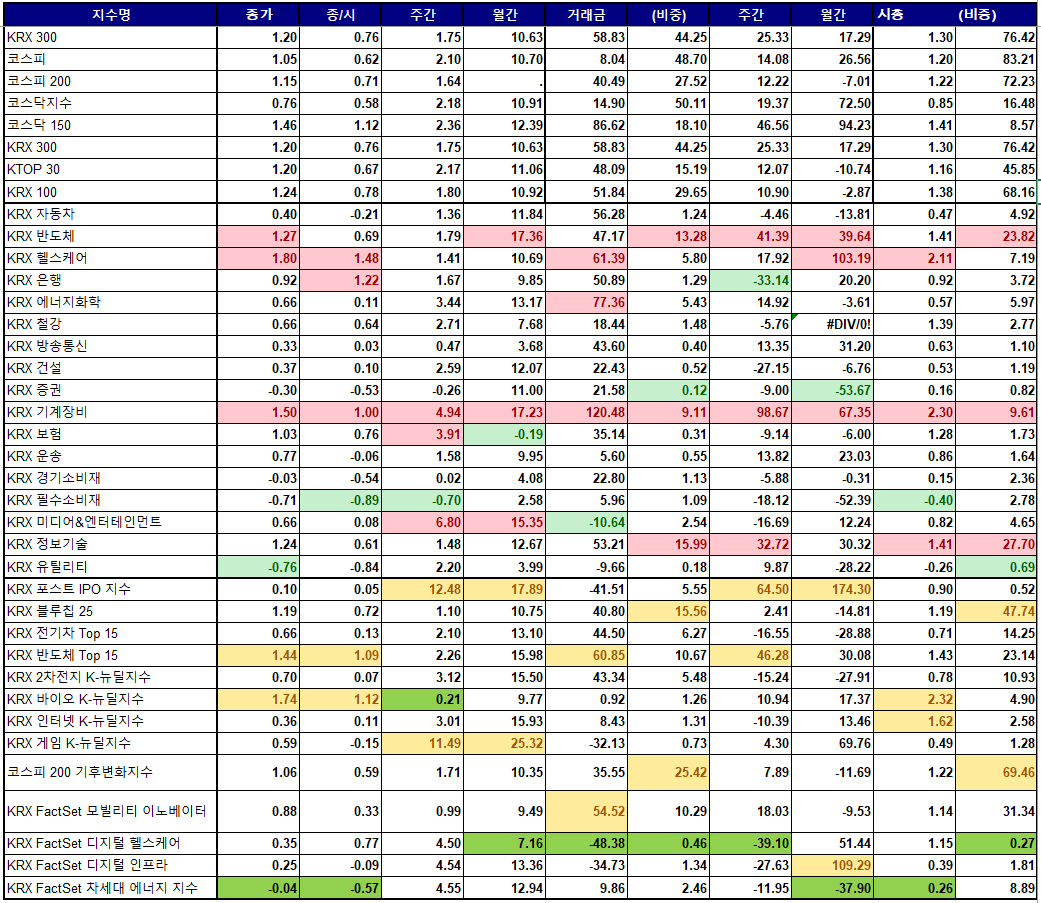 | 지수명 | 종가 | 종/시 | 주간 | 월간 | 거래금 | (비중) | 주간 | 월간 | 시총 | (비중) |
|---|---|---|---|---|---|---|---|---|---|---|
| KRX 300 | 1.20 | 0.76 | 1.75 | 10.63 | 58.83 | 44.25 | 25.33 | 17.29 | 1.30 | 76.42 |
| 코스피 | 1.05 | 0.62 | 2.10 | 10.70 | 8.04 | 48.70 | 14.08 | 26.56 | 1.20 | 83.21 |
| 코스피 200 | 1.15 | 0.71 | 1.64 | . | 40.49 | 27.52 | 12.22 | -7.01 | 1.22 | 72.23 |
| 코스닥지수 | 0.76 | 0.58 | 2.18 | 10.91 | 14.90 | 50.11 | 19.37 | 72.50 | 0.85 | 16.48 |
| 코스닥 150 | 1.46 | 1.12 | 2.36 | 12.39 | 86.62 | 18.10 | 46.56 | 94.23 | 1.41 | 8.57 |
| KRX 300 | 1.20 | 0.76 | 1.75 | 10.63 | 58.83 | 44.25 | 25.33 | 17.29 | 1.30 | 76.42 |
| KTOP 30 | 1.20 | 0.67 | 2.17 | 11.06 | 48.09 | 15.19 | 12.07 | -10.74 | 1.16 | 45.85 |
| KRX 100 | 1.24 | 0.78 | 1.80 | 10.92 | 51.84 | 29.65 | 10.90 | -2.87 | 1.38 | 68.16 |
| KRX 자동차 | 0.40 | -0.21 | 1.36 | 11.84 | 56.28 | 1.24 | -4.46 | -13.81 | 0.47 | 4.92 |
| KRX 반도체 | 1.27 | 0.69 | 1.79 | 17.36 | 47.17 | 13.28 | 41.39 | 39.64 | 1.41 | 23.82 |
| KRX 헬스케어 | 1.80 | 1.48 | 1.41 | 10.69 | 61.39 | 5.80 | 17.92 | 103.19 | 2.11 | 7.19 |
| KRX 은행 | 0.92 | 1.22 | 1.67 | 9.85 | 50.89 | 1.29 | -33.14 | 20.20 | 0.92 | 3.72 |
| KRX 에너지화학 | 0.66 | 0.11 | 3.44 | 13.17 | 77.36 | 5.43 | 14.92 | -3.61 | 0.57 | 5.97 |
| KRX 철강 | 0.66 | 0.64 | 2.71 | 7.68 | 18.44 | 1.48 | -5.76 | #DIV/0! | 1.39 | 2.77 |
| KRX 방송통신 | 0.33 | 0.03 | 0.47 | 3.68 | 43.60 | 0.40 | 13.35 | 31.20 | 0.63 | 1.10 |
| KRX 건설 | 0.37 | 0.10 | 2.59 | 12.07 | 22.43 | 0.52 | -27.15 | -6.76 | 0.53 | 1.19 |
| KRX 증권 | -0.30 | -0.53 | -0.26 | 11.00 | 21.58 | 0.12 | -9.00 | -53.67 | 0.16 | 0.82 |
| KRX 기계장비 | 1.50 | 1.00 | 4.94 | 17.23 | 120.48 | 9.11 | 98.67 | 67.35 | 2.30 | 9.61 |
| KRX 보험 | 1.03 | 0.76 | 3.91 | -0.19 | 35.14 | 0.31 | -9.14 | -6.00 | 1.28 | 1.73 |
| KRX 운송 | 0.77 | -0.06 | 1.58 | 9.95 | 5.60 | 0.55 | 13.82 | 23.03 | 0.86 | 1.64 |
| KRX 경기소비재 | -0.03 | -0.54 | 0.02 | 4.08 | 22.80 | 1.13 | -5.88 | -0.31 | 0.15 | 2.36 |
| KRX 필수소비재 | -0.71 | -0.89 | -0.70 | 2.58 | 5.96 | 1.09 | -18.12 | -52.39 | -0.40 | 2.78 |
| KRX 미디어&엔터테인먼트 | 0.66 | 0.08 | 6.80 | 15.35 | -10.64 | 2.54 | -16.69 | 12.24 | 0.82 | 4.65 |
| KRX 정보기술 | 1.24 | 0.61 | 1.48 | 12.67 | 53.21 | 15.99 | 32.72 | 30.32 | 1.41 | 27.70 |
| KRX 유틸리티 | -0.76 | -0.84 | 2.20 | 3.99 | -9.66 | 0.18 | 9.87 | -28.22 | -0.26 | 0.69 |
| KRX 포스트 IPO 지수 | 0.10 | 0.05 | 12.48 | 17.89 | -41.51 | 5.55 | 64.50 | 174.30 | 0.90 | 0.52 |
| KRX 블루칩 25 | 1.19 | 0.72 | 1.10 | 10.75 | 40.80 | 15.56 | 2.41 | -14.81 | 1.19 | 47.74 |
| KRX 전기차 Top 15 | 0.66 | 0.13 | 2.10 | 13.10 | 44.50 | 6.27 | -16.55 | -28.88 | 0.71 | 14.25 |
| KRX 반도체 Top 15 | 1.44 | 1.09 | 2.26 | 15.98 | 60.85 | 10.67 | 46.28 | 30.08 | 1.43 | 23.14 |
| KRX 2차전지 K-뉴딜지수 | 0.70 | 0.07 | 3.12 | 15.50 | 43.34 | 5.48 | -15.24 | -27.91 | 0.78 | 10.93 |
| KRX 바이오 K-뉴딜지수 | 1.74 | 1.12 | 0.21 | 9.77 | 0.92 | 1.26 | 10.94 | 17.37 | 2.32 | 4.90 |
| KRX 인터넷 K-뉴딜지수 | 0.36 | 0.11 | 3.01 | 15.93 | 8.43 | 1.31 | -10.39 | 13.46 | 1.62 | 2.58 |
| KRX 게임 K-뉴딜지수 | 0.59 | -0.15 | 11.49 | 25.32 | -32.13 | 0.73 | 4.30 | 69.76 | 0.49 | 1.28 |
| 코스피 200 기후변화지수 | 1.06 | 0.59 | 1.71 | 10.35 | 35.55 | 25.42 | 7.89 | -11.69 | 1.22 | 69.46 |
| KRX FactSet 모빌리티 이노베이터 | 0.88 | 0.33 | 0.99 | 9.49 | 54.52 | 10.29 | 18.03 | -9.53 | 1.14 | 31.34 |
| KRX FactSet 디지털 헬스케어 | 0.35 | 0.77 | 4.50 | 7.16 | -48.38 | 0.46 | -39.10 | 51.44 | 1.15 | 0.27 |
| KRX FactSet 디지털 인프라 | 0.25 | -0.09 | 4.54 | 13.36 | -34.73 | 1.34 | -27.63 | 109.29 | 0.39 | 1.81 |
| KRX FactSet 차세대 에너지 지수 | -0.04 | -0.57 | 4.55 | 12.94 | 9.86 | 2.46 | -11.95 | -37.90 | 0.26 | 8.89 |